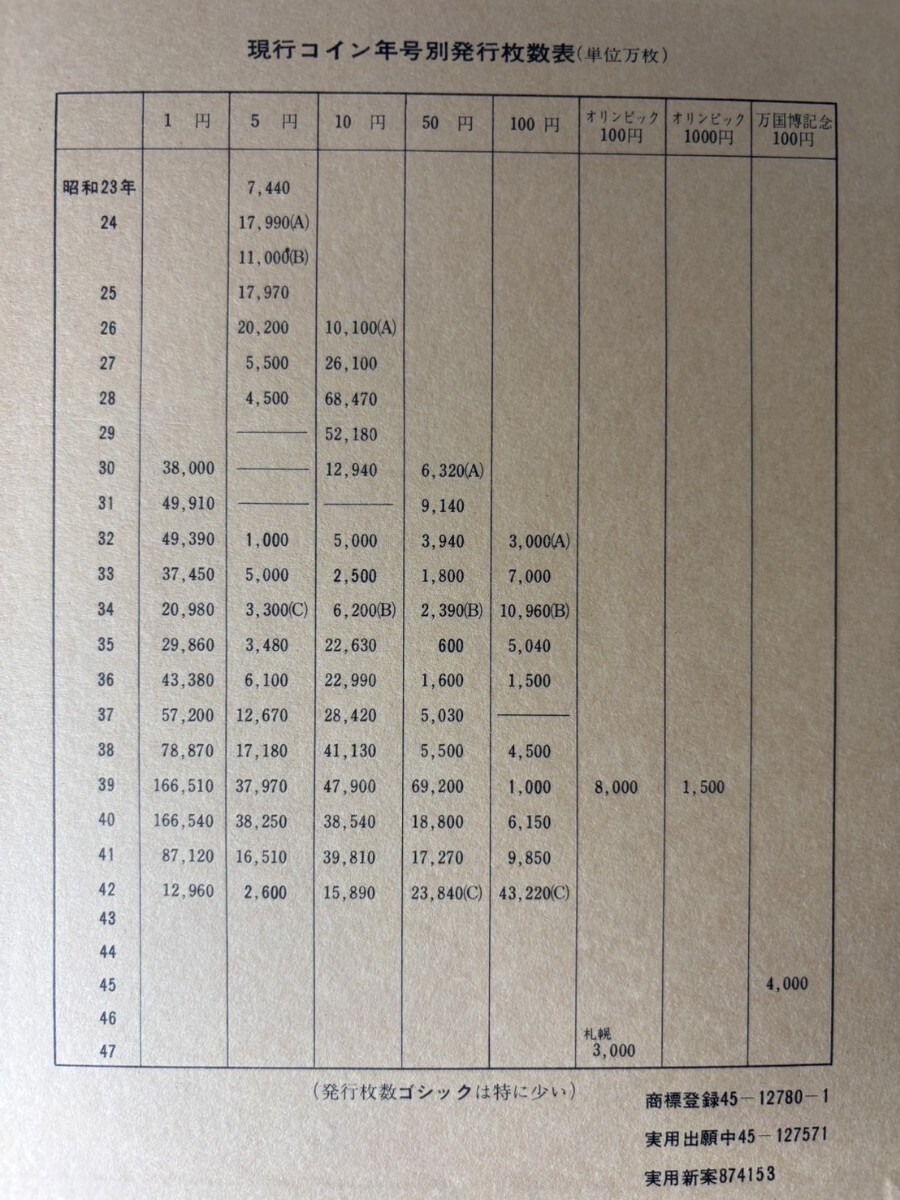 現行コイン年号別発行枚数表(単位万枚)

| | 1 円 | 5 円 | 10 円 | 50 円 | 100 円 | オリンピック 100円 | オリンピック 1000円 | 万国博記念 100円 |
|---|---|---|---|---|---|---|---|---|
| 昭和23年 | | 7,440 | | | | | | |
| 24 | | 17,990(A) | | | | | | |
| | | 11,000(B) | | | | | | |
| 25 | | 17,970 | | | | | | |
| 26 | | 20,200 | 10,100(A) | | | | | |
| 27 | | 5,500 | 26,100 | | | | | |
| 28 | | 4,500 | 68,470 | | | | | |
| 29 | | ——— | 52,180 | | | | | |
| 30 | 38,000 | ——— | 12,940 | 6,320(A) | | | | |
| 31 | 49,910 | ——— | ——— | 9,140 | | | | |
| 32 | 49,390 | 1,000 | 5,000 | 3,940 | 3,000(A) | | | |
| 33 | 37,450 | 5,000 | 2,500 | 1,800 | 7,000 | | | |
| 34 | 20,980 | 3,300(C) | 6,200(B) | 2,390(B) | 10,960(B) | | | |
| 35 | 29,860 | 3,480 | 22,630 | 600 | 5,040 | | | |
| 36 | 43,380 | 6,100 | 22,990 | 1,600 | 1,500 | | | |
| 37 | 57,200 | 12,670 | 28,420 | 5,030 | ——— | | | |
| 38 | 78,870 | 17,180 | 41,130 | 5,500 | 4,500 | | | |
| 39 | 166,510 | 37,970 | 47,900 | 69,200 | 1,000 | 8,000 | 1,500 | |
| 40 | 166,540 | 38,250 | 38,540 | 18,800 | 6,150 | | | |
| 41 | 87,120 | 16,510 | 39,810 | 17,270 | 9,850 | | | |
| 42 | 12,960 | 2,600 | 15,890 | 23,840(C) | 43,220(C) | | | |
| 43 | | | | | | | | |
| 44 | | | | | | | | |
| 45 | | | | | | | | 4,000 |
| 46 | | | | | | | | |
| 47 | | | | | | 札幌 3,000 | | |

(発行枚数ゴシックは特に少い)

商標登録45－12780－1

実用出願中45－127571

実用新案874153